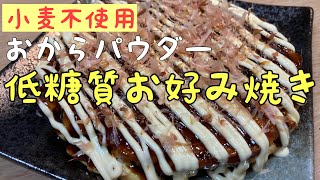 小麦不使用
おからパウダー
低糖質お好み焼き